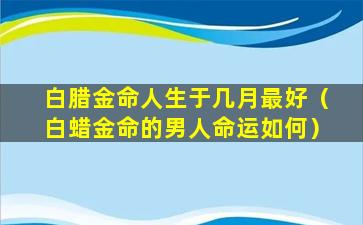 白腊金命人生于几月最好（白蜡金命的男人命运如何）